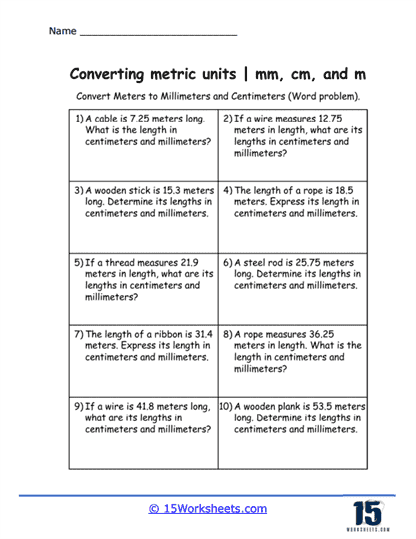 Name ___________________________

Converting metric units | mm, cm, and m

Convert Meters to Millimeters and Centimeters (Word problem).

| | |
|---|---|
| 1) A cable is 7.25 meters long. What is the length in centimeters and millimeters? | 2) If a wire measures 12.75 meters in length, what are its lengths in centimeters and millimeters? |
| 3) A wooden stick is 15.3 meters long. Determine its lengths in centimeters and millimeters. | 4) The length of a rope is 18.5 meters. Express its length in centimeters and millimeters. |
| 5) If a thread measures 21.9 meters in length, what are its lengths in centimeters and millimeters? | 6) A steel rod is 25.75 meters long. Determine its lengths in centimeters and millimeters. |
| 7) The length of a ribbon is 31.4 meters. Express its length in centimeters and millimeters. | 8) A rope measures 36.25 meters in length. What is the length in centimeters and millimeters? |
| 9) If a wire is 41.8 meters long, what are its lengths in centimeters and millimeters? | 10) A wooden plank is 53.5 meters long. Determine its lengths in centimeters and millimeters. |

© 15Worksheets.com

15 WORKSHEETS.COM